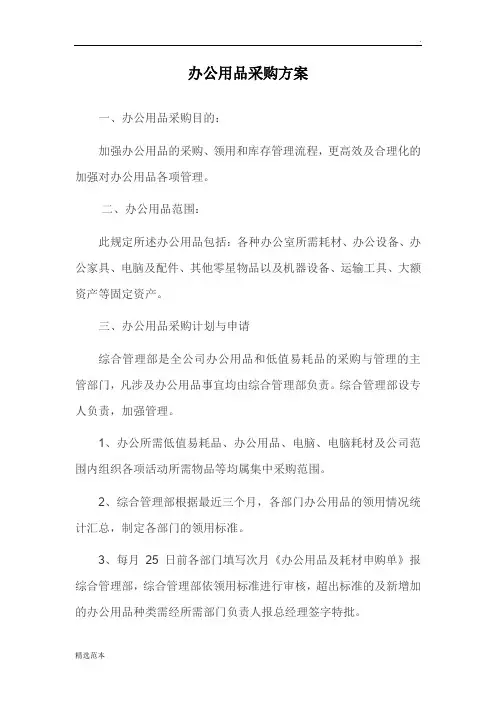 .

办公用品采购方案

一、办公用品采购目的:

加强办公用品的采购、领用和库存管理流程，更高效及合理化的加强对办公用品各项管理。

二、办公用品范围:

此规定所述办公用品包括：各种办公室所需耗材、办公设备、办公家具、电脑及配件、其他零星物品以及机器设备、运输工具、大额资产等固定资产。

三、办公用品采购计划与申请

综合管理部是全公司办公用品和低值易耗品的采购与管理的主管部门，凡涉及办公用品事宜均由综合管理部负责。综合管理部设专人负责，加强管理。

1、办公所需低值易耗品、办公用品、电脑、电脑耗材及公司范围内组织各项活动所需物品等均属集中采购范围。

2、综合管理部根据最近三个月，各部门办公用品的领用情况统计汇总，制定各部门的领用标准。

3、每月 25 日前各部门填写次月《办公用品及耗材申购单》报综合管理部，综合管理部依领用标准进行审核，超出标准的及新增加的办公用品种类需经所需部门负责人报总经理签字特批。

精选范本